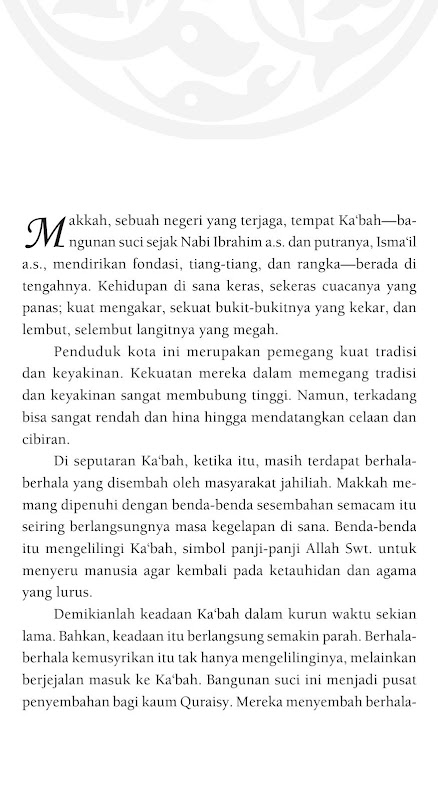 Makkah, sebuah negeri yang terjaga, tempat Ka'bah—bangunan suci sejak Nabi Ibrahim a.s. dan putranya, Isma'il a.s., mendirikan fondasi, tiang-tiang, dan rangka—berada di tengahnya. Kehidupan di sana keras, sekeras cuacanya yang panas; kuat mengakar, sekuat bukit-bukitnya yang kekar, dan lembut, selembut langitnya yang megah.

Penduduk kota ini merupakan pemegang kuat tradisi dan keyakinan. Kekuatan mereka dalam memegang tradisi dan keyakinan sangat membubung tinggi. Namun, terkadang bisa sangat rendah dan hina hingga mendatangkan celaan dan cibiran.

Di seputaran Ka'bah, ketika itu, masih terdapat berhala-berhala yang disembah oleh masyarakat jahiliah. Makkah memang dipenuhi dengan benda-benda sesembahan semacam itu seiring berlangsungnya masa kegelapan di sana. Benda-benda itu mengelilingi Ka'bah, simbol panji-panji Allah Swt. untuk menyeru manusia agar kembali pada ketauhidan dan agama yang lurus.

Demikianlah keadaan Ka'bah dalam kurun waktu sekian lama. Bahkan, keadaan itu berlangsung semakin parah. Berhala-berhala kemusyrikan itu tak hanya mengelilinginya, melainkan berjejalan masuk ke Ka'bah. Bangunan suci ini menjadi pusat penyembahan bagi kaum Quraisy. Mereka menyembah berhala-